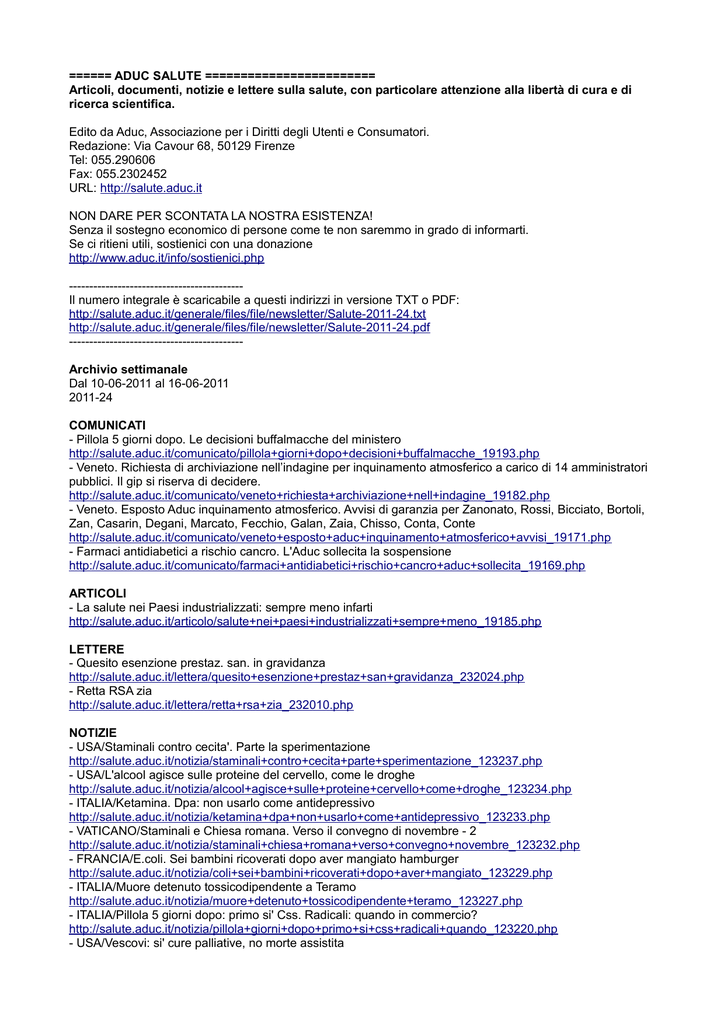 ====== ADUC SALUTE ========================
Articoli, documenti, notizie e lettere sulla salute, con particolare attenzione alla libertà di cura e di ricerca scientifica.

Edito da Aduc, Associazione per i Diritti degli Utenti e Consumatori.
Redazione: Via Cavour 68, 50129 Firenze
Tel: 055.290606
Fax: 055.2302452
URL: http://salute.aduc.it

NON DARE PER SCONTATA LA NOSTRA ESISTENZA!
Senza il sostegno economico di persone come te non saremmo in grado di informarti.
Se ci ritieni utili, sostienici con una donazione
http://www.aduc.it/info/sostienici.php

-------------------------------------------
Il numero integrale è scaricabile a questi indirizzi in versione TXT o PDF:
http://salute.aduc.it/generale/files/file/newsletter/Salute-2011-24.txt
http://salute.aduc.it/generale/files/file/newsletter/Salute-2011-24.pdf
-------------------------------------------

Archivio settimanale
Dal 10-06-2011 al 16-06-2011
2011-24

COMUNICATI
- Pillola 5 giorni dopo. Le decisioni buffalmacche del ministero
http://salute.aduc.it/comunicato/pillola+giorni+dopo+decisioni+buffalmacche_19193.php
- Veneto. Richiesta di archiviazione nell'indagine per inquinamento atmosferico a carico di 14 amministratori pubblici. Il gip si riserva di decidere.
http://salute.aduc.it/comunicato/veneto+richiesta+archiviazione+nell+indagine_19182.php
- Veneto. Esposto Aduc inquinamento atmosferico. Avvisi di garanzia per Zanonato, Rossi, Bicciato, Bortoli, Zan, Casarin, Degani, Marcato, Fecchio, Galan, Zaia, Chisso, Conta, Conte
http://salute.aduc.it/comunicato/veneto+esposto+aduc+inquinamento+atmosferico+avvisi_19171.php
- Farmaci antidiabetici a rischio cancro. L'Aduc sollecita la sospensione
http://salute.aduc.it/comunicato/farmaci+antidiabetici+rischio+cancro+aduc+sollecita_19169.php

ARTICOLI
- La salute nei Paesi industrializzati: sempre meno infarti
http://salute.aduc.it/articolo/salute+nei+paesi+industrializzati+sempre+meno_19185.php

LETTERE
- Quesito esenzione prestaz. san. in gravidanza
http://salute.aduc.it/lettera/quesito+esenzione+prestaz+san+gravidanza_232024.php
- Retta RSA zia
http://salute.aduc.it/lettera/retta+rsa+zia_232010.php

NOTIZIE
- USA/Staminali contro cecita'. Parte la sperimentazione
http://salute.aduc.it/notizia/staminali+contro+cecita+parte+sperimentazione_123237.php
- USA/L'alcool agisce sulle proteine del cervello, come le droghe
http://salute.aduc.it/notizia/alcool+agisce+sulle+proteine+cervello+come+droghe_123234.php
- ITALIA/Ketamina. Dpa: non usarlo come antidepressivo
http://salute.aduc.it/notizia/ketamina+dpa+non+usarlo+come+antidepressivo_123233.php
- VATICANO/Staminali e Chiesa romana. Verso il convegno di novembre - 2
http://salute.aduc.it/notizia/staminali+chiesa+romana+verso+convegno+novembre_123232.php
- FRANCIA/E.coli. Sei bambini ricoverati dopo aver mangiato hamburger
http://salute.aduc.it/notizia/coli+sei+bambini+ricoverati+dopo+aver+mangiato_123229.php
- ITALIA/Muore detenuto tossicodipendente a Teramo
http://salute.aduc.it/notizia/muore+detenuto+tossicodipendente+teramo_123227.php
- ITALIA/Pillola 5 giorni dopo: primo si' Css. Radicali: quando in commercio?
http://salute.aduc.it/notizia/pillola+giorni+dopo+primo+si+css+radicali+quando_123220.php
- USA/Vescovi: si' cure palliative, no morte assistita